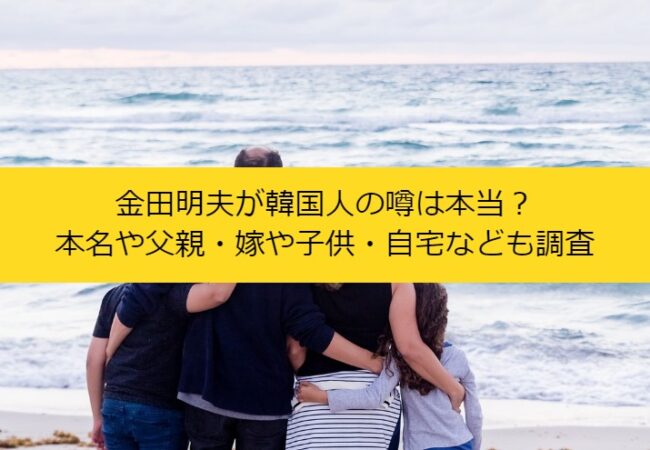 金田明夫が韓国人の噂は本当？
本名や父親・嫁や子供・自宅なども調査